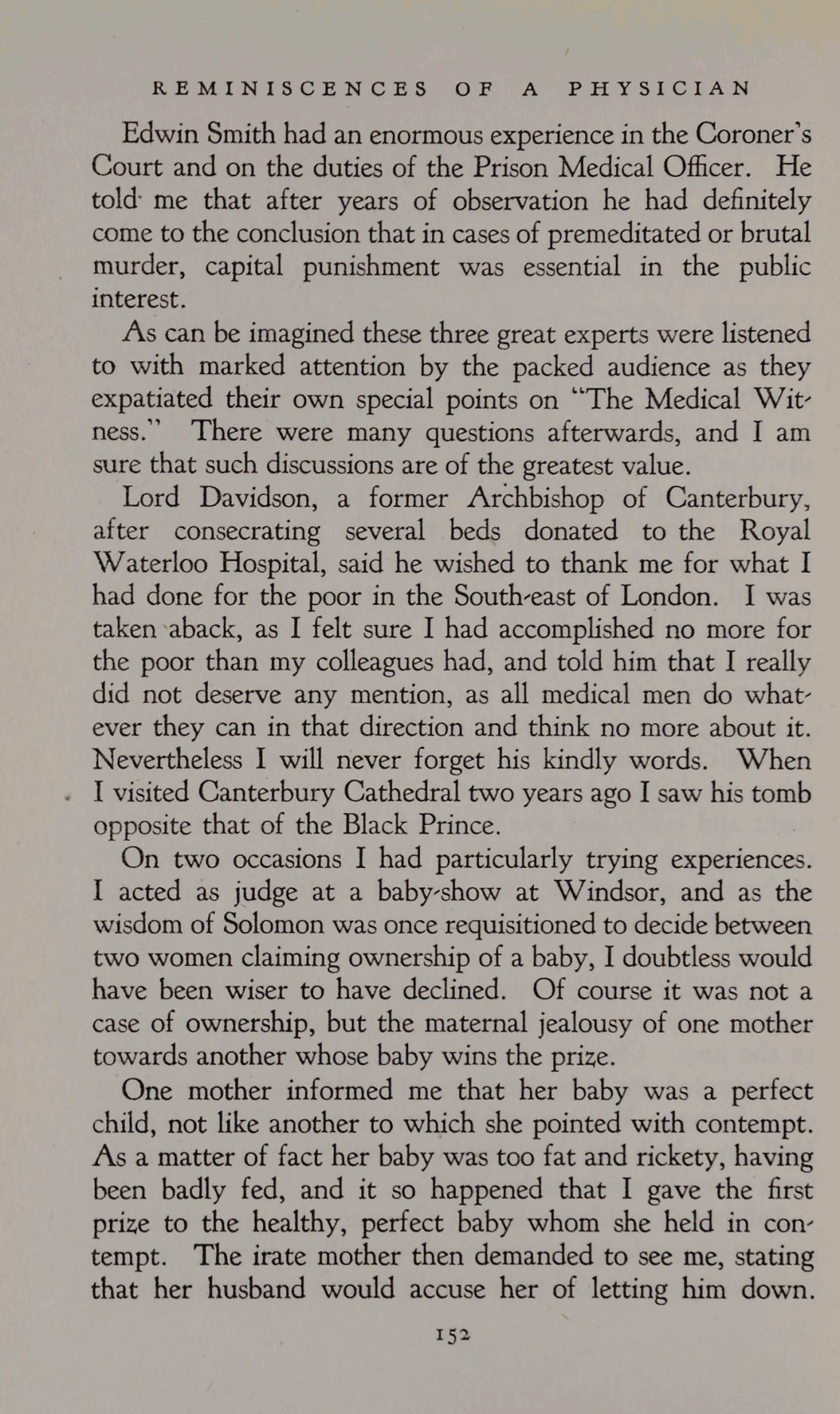 REMINISCENCES OF A PHYSICIAN

Edwin Smith had an enormous experience in the Coroner's Court and on the duties of the Prison Medical Officer. He told me that after years of observation he had definitely come to the conclusion that in cases of premeditated or brutal murder, capital punishment was essential in the public interest.

As can be imagined these three great experts were listened to with marked attention by the packed audience as they expatiated their own special points on "The Medical Witness." There were many questions afterwards, and I am sure that such discussions are of the greatest value.

Lord Davidson, a former Archbishop of Canterbury, after consecrating several beds donated to the Royal Waterloo Hospital, said he wished to thank me for what I had done for the poor in the South-east of London. I was taken aback, as I felt sure I had accomplished no more for the poor than my colleagues had, and told him that I really did not deserve any mention, as all medical men do whatever they can in that direction and think no more about it. Nevertheless I will never forget his kindly words. When I visited Canterbury Cathedral two years ago I saw his tomb opposite that of the Black Prince.

On two occasions I had particularly trying experiences. I acted as judge at a baby-show at Windsor, and as the wisdom of Solomon was once requisitioned to decide between two women claiming ownership of a baby, I doubtless would have been wiser to have declined. Of course it was not a case of ownership, but the maternal jealousy of one mother towards another whose baby wins the prize.

One mother informed me that her baby was a perfect child, not like another to which she pointed with contempt. As a matter of fact her baby was too fat and rickety, having been badly fed, and it so happened that I gave the first prize to the healthy, perfect baby whom she held in contempt. The irate mother then demanded to see me, stating that her husband would accuse her of letting him down.

152